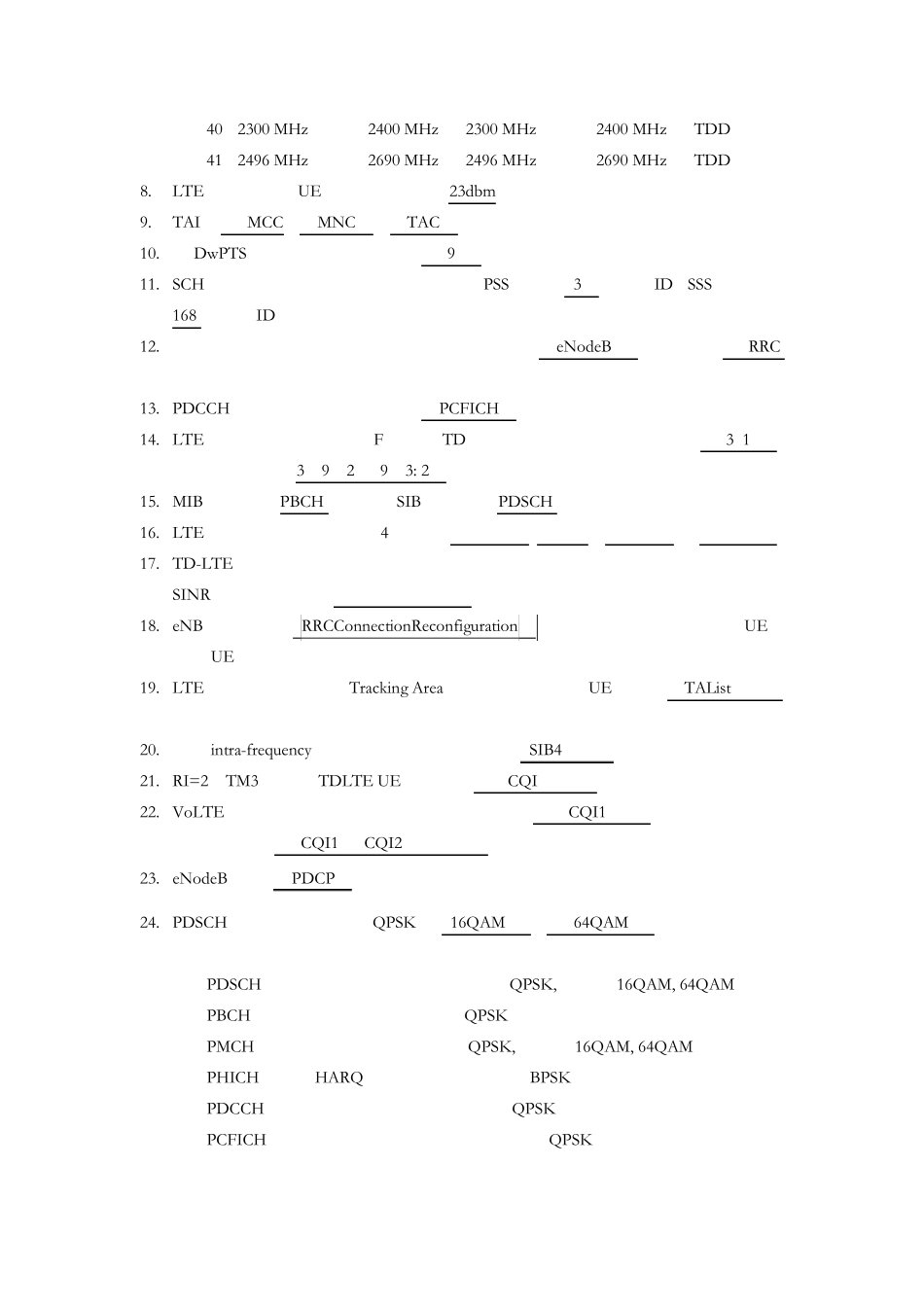 40 2300 MHz 2400 MHz 2300 MHz 2400 MHz TDD

41 2496 MHz 2690 MHz 2496 MHz 2690 MHz TDD

8. LTE UE 23dbm

9. TAI MCC MNC TAC

10. DwPTS 9

11. SCH PSS 3 ID SSS 168 ID

12. eNodeB RRC

13. PDCCH PCFICH

14. LTE F TD 3 1 3 9 2 9 3: 2

15. MIB PBCH SIB PDSCH

16. LTE 4

17. TD-LTE SINR

18. eNB RRCConnectionReconfiguration UE UE

19. LTE Tracking Area UE TAList

20. intra-frequency SIB4

21. RI=2 TM3 TDLTE UE CQI

22. VoLTE CQI1 CQI1 CQI2

23. eNodeB PDCP

24. PDSCH QPSK 16QAM 64QAM

PDSCH QPSK, 16QAM, 64QAM

PBCH QPSK

PMCH QPSK, 16QAM, 64QAM

PHICH HARQ BPSK

PDCCH QPSK

PCFICH QPSK